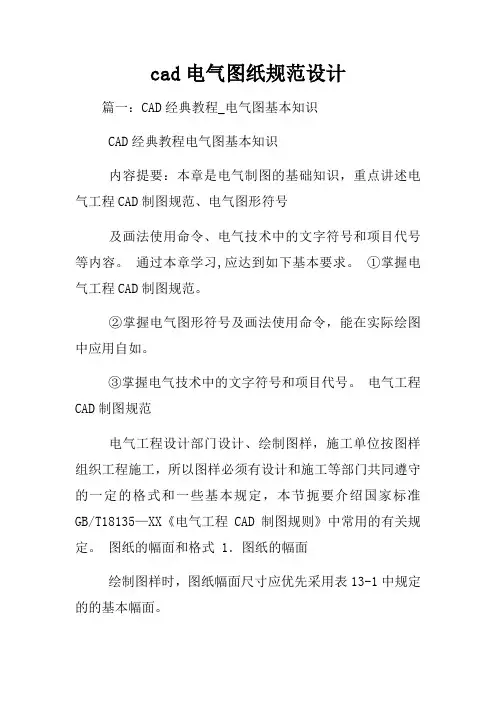 cad 电气图纸规范设计

篇一：CAD 经典教程_电气图基本知识

CAD 经典教程电气图基本知识

内容提要：本章是电气制图的基础知识，重点讲述电气工程 CAD 制图规范、电气图形符号

及画法使用命令、电气技术中的文字符号和项目代号等内容。 通过本章学习,应达到如下基本要求。 ①掌握电气工程 CAD 制图规范。

②掌握电气图形符号及画法使用命令，能在实际绘图中应用自如。

③掌握电气技术中的文字符号和项目代号。 电气工程 CAD 制图规范

电气工程设计部门设计、绘制图样，施工单位按图样组织工程施工，所以图样必须有设计和施工等部门共同遵守的一定的格式和一些基本规定，本节扼要介绍国家标准 GB/T18135—XX《电气工程 CAD 制图规则》中常用的有关规定。 图纸的幅面和格式 1. 图纸的幅面

绘制图样时，图纸幅面尺寸应优先采用表 13-1 中规定的的基本幅面。